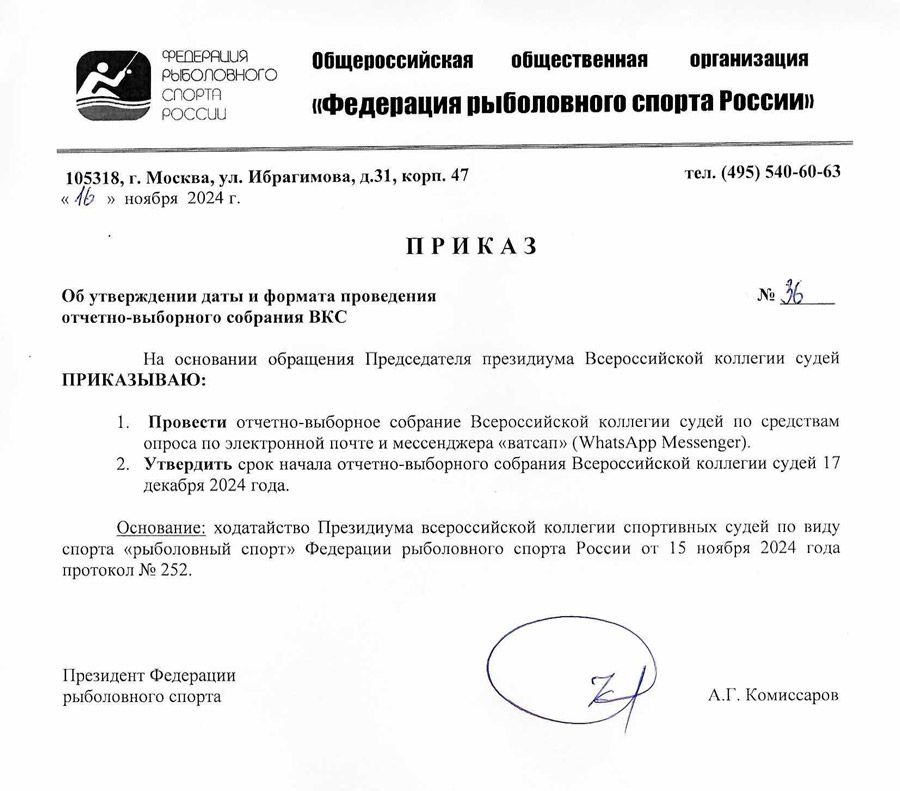 ФЕДЕРАЦИЯ РЫБОЛОВНОГО СПОРТА РОССИИ

Общероссийская общественная организация
«Федерация рыболовного спорта России»

105318, г. Москва, ул. Ибрагимова, д.31, корп. 47
тел. (495) 540-60-63
« 16 » ноября 2024 г.

ПРИКАЗ

Об утверждении даты и формата проведения отчетно-выборного собрания ВКС
№ 36

На основании обращения Председателя президиума Всероссийской коллегии судей ПРИКАЗЫВАЮ:

1. Провести отчетно-выборное собрание Всероссийской коллегии судей по средствам опроса по электронной почте и мессенджера «ватсап» (WhatsApp Messenger).
2. Утвердить срок начала отчетно-выборного собрания Всероссийской коллегии судей 17 декабря 2024 года.

Основание: ходатайство Президиума всероссийской коллегии спортивных судей по виду спорта «рыболовный спорт» Федерации рыболовного спорта России от 15 ноября 2024 года протокол № 252.

Президент Федерации рыболовного спорта
А.Г. Комиссаров